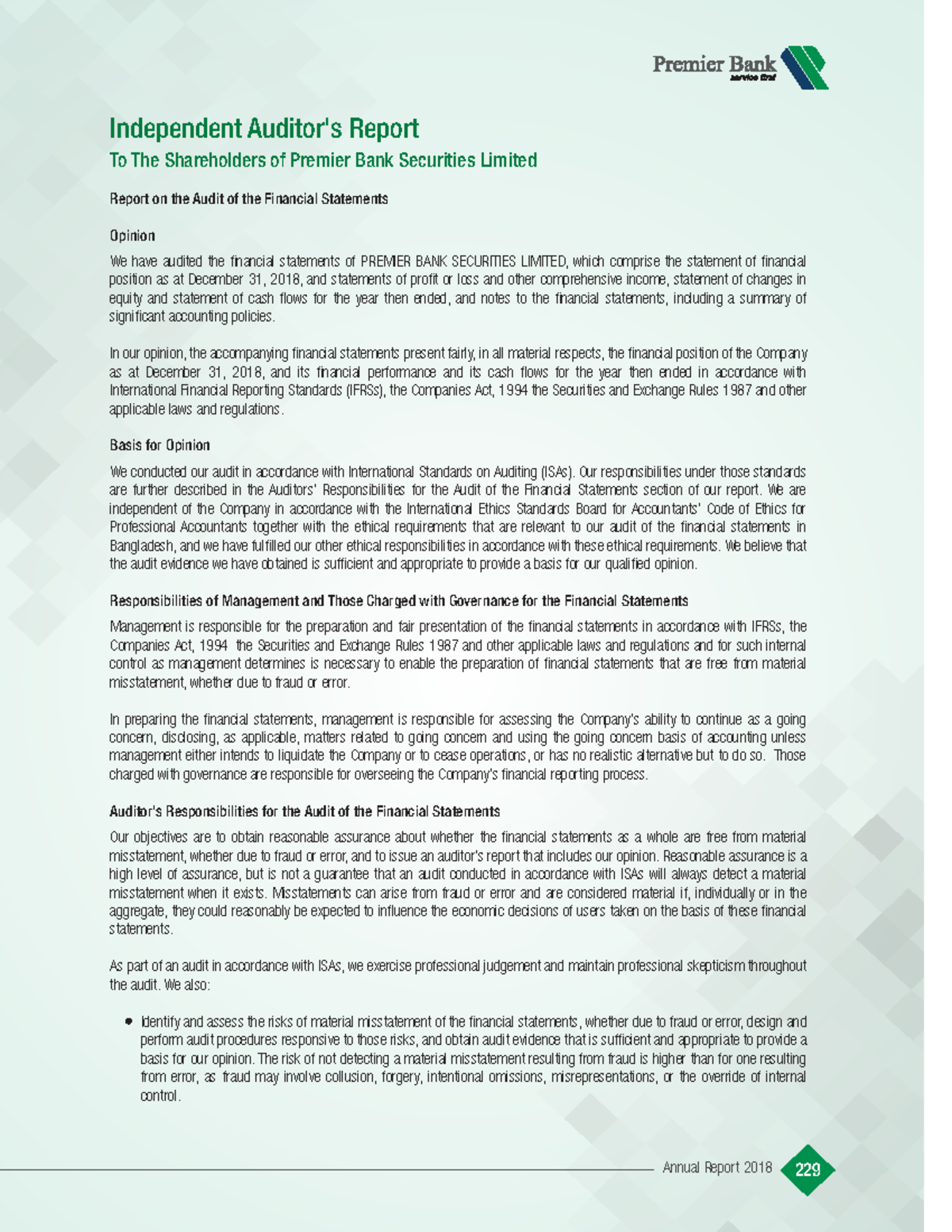 Premier Bank
service first

Independent Auditor's Report

To The Shareholders of Premier Bank Securities Limited

Report on the Audit of the Financial Statements

Opinion

We have audited the financial statements of PREMIER BANK SECURITIES LIMITED, which comprise the statement of financial position as at December 31, 2018, and statements of profit or loss and other comprehensive income, statement of changes in equity and statement of cash flows for the year then ended, and notes to the financial statements, including a summary of significant accounting policies.

In our opinion, the accompanying financial statements present fairly, in all material respects, the financial position of the Company as at December 31, 2018, and its financial performance and its cash flows for the year then ended in accordance with International Financial Reporting Standards (IFRSs), the Companies Act, 1994 the Securities and Exchange Rules 1987 and other applicable laws and regulations.

Basis for Opinion

We conducted our audit in accordance with International Standards on Auditing (ISAs). Our responsibilities under those standards are further described in the Auditors' Responsibilities for the Audit of the Financial Statements section of our report. We are independent of the Company in accordance with the International Ethics Standards Board for Accountants' Code of Ethics for Professional Accountants together with the ethical requirements that are relevant to our audit of the financial statements in Bangladesh, and we have fulfilled our other ethical responsibilities in accordance with these ethical requirements. We believe that the audit evidence we have obtained is sufficient and appropriate to provide a basis for our qualified opinion.

Responsibilities of Management and Those Charged with Governance for the Financial Statements

Management is responsible for the preparation and fair presentation of the financial statements in accordance with IFRSs, the Companies Act, 1994 the Securities and Exchange Rules 1987 and other applicable laws and regulations and for such internal control as management determines is necessary to enable the preparation of financial statements that are free from material misstatement, whether due to fraud or error.

In preparing the financial statements, management is responsible for assessing the Company's ability to continue as a going concern, disclosing, as applicable, matters related to going concern and using the going concern basis of accounting unless management either intends to liquidate the Company or to cease operations, or has no realistic alternative but to do so. Those charged with governance are responsible for overseeing the Company's financial reporting process.

Auditor's Responsibilities for the Audit of the Financial Statements

Our objectives are to obtain reasonable assurance about whether the financial statements as a whole are free from material misstatement, whether due to fraud or error, and to issue an auditor's report that includes our opinion. Reasonable assurance is a high level of assurance, but is not a guarantee that an audit conducted in accordance with ISAs will always detect a material misstatement when it exists. Misstatements can arise from fraud or error and are considered material if, individually or in the aggregate, they could reasonably be expected to influence the economic decisions of users taken on the basis of these financial statements.

As part of an audit in accordance with ISAs, we exercise professional judgement and maintain professional skepticism throughout the audit. We also:

• Identify and assess the risks of material misstatement of the financial statements, whether due to fraud or error, design and perform audit procedures responsive to those risks, and obtain audit evidence that is sufficient and appropriate to provide a basis for our opinion. The risk of not detecting a material misstatement resulting from fraud is higher than for one resulting from error, as fraud may involve collusion, forgery, intentional omissions, misrepresentations, or the override of internal control.

Annual Report 2018 229